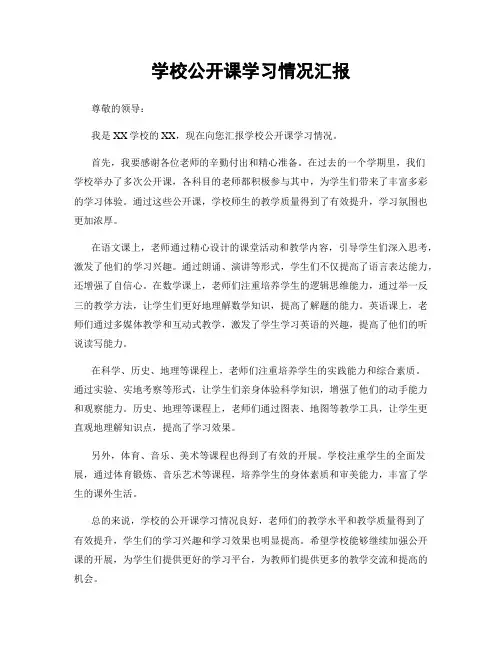 学校公开课学习情况汇报

尊敬的领导：

我是XX学校的XX，现在向您汇报学校公开课学习情况。

首先，我要感谢各位老师的辛勤付出和精心准备。在过去的一个学期里，我们学校举办了多次公开课，各科目的老师都积极参与其中，为学生们带来了丰富多彩的学习体验。通过这些公开课，学校师生的教学质量得到了有效提升，学习氛围也更加浓厚。

在语文课上，老师通过精心设计的课堂活动和教学内容，引导学生们深入思考，激发了他们的学习兴趣。通过朗诵、演讲等形式，学生们不仅提高了语言表达能力，还增强了自信心。在数学课上，老师们注重培养学生的逻辑思维能力，通过举一反三的教学方法，让学生们更好地理解数学知识，提高了解题的能力。英语课上，老师们通过多媒体教学和互动式教学，激发了学生学习英语的兴趣，提高了他们的听说读写能力。

在科学、历史、地理等课程上，老师们注重培养学生的实践能力和综合素质。通过实验、实地考察等形式，让学生们亲身体验科学知识，增强了他们的动手能力和观察能力。历史、地理等课程上，老师们通过图表、地图等教学工具，让学生更直观地理解知识点，提高了学习效果。

另外，体育、音乐、美术等课程也得到了有效的开展。学校注重学生的全面发展，通过体育锻炼、音乐艺术等课程，培养学生的身体素质和审美能力，丰富了学生的课外生活。

总的来说，学校的公开课学习情况良好，老师们的教学水平和教学质量得到了有效提升，学生们的学习兴趣和学习效果也明显提高。希望学校能够继续加强公开课的开展，为学生们提供更好的学习平台，为教师们提供更多的教学交流和提高的机会。